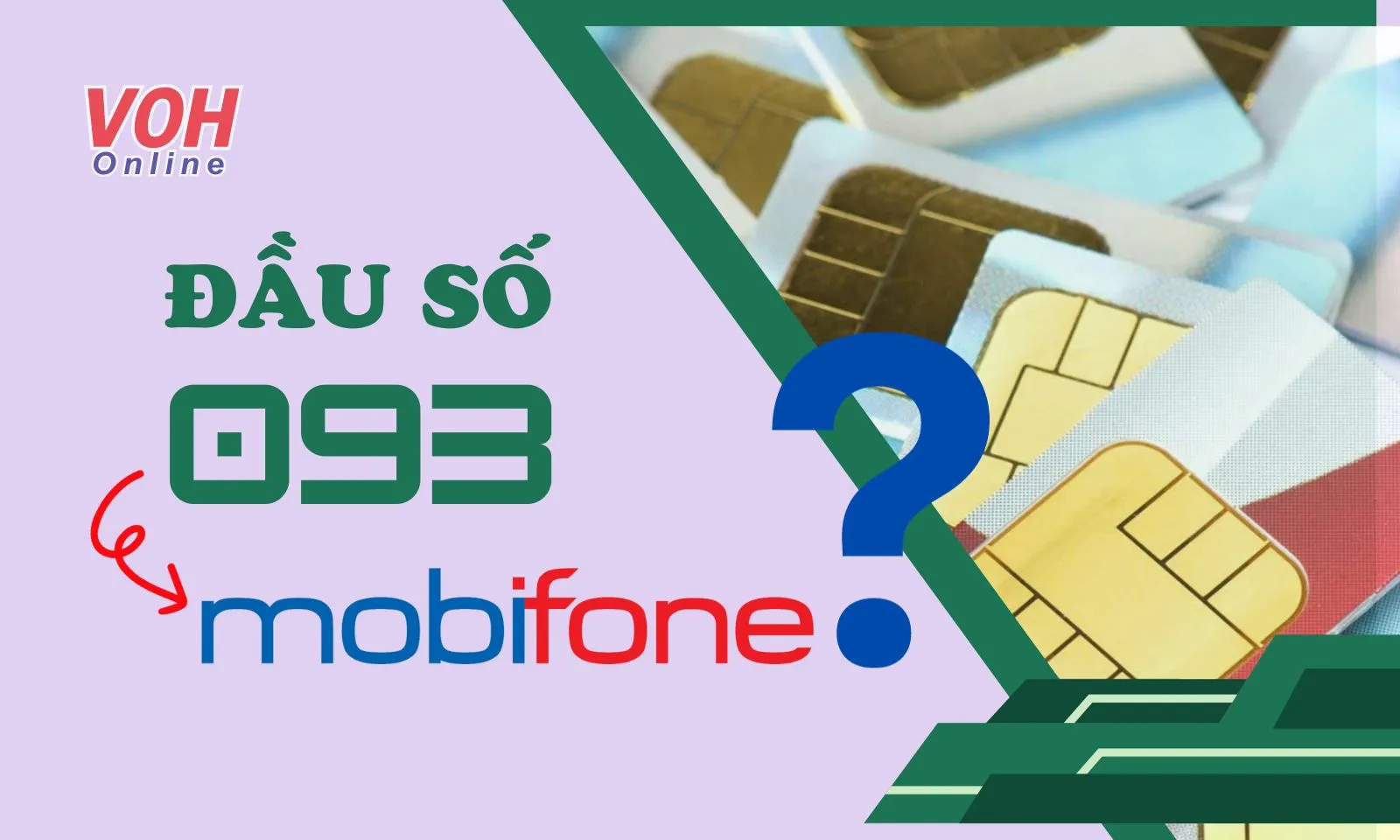 VOH
Online

ĐẦU SỐ
093
mobifone
?